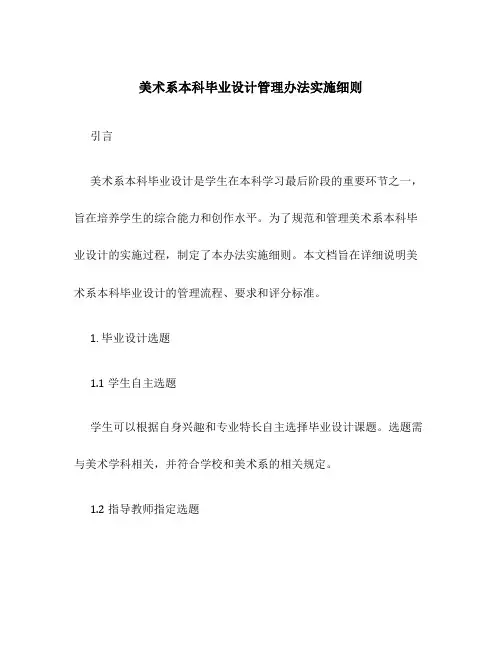 美术系本科毕业设计管理办法实施细则

引言

美术系本科毕业设计是学生在本科学习最后阶段的重要环节之一，旨在培养学生的综合能力和创作水平。为了规范和管理美术系本科毕业设计的实施过程，制定了本办法实施细则。本文档旨在详细说明美术系本科毕业设计的管理流程、要求和评分标准。

1. 毕业设计选题

1.1 学生自主选题

学生可以根据自身兴趣和专业特长自主选择毕业设计课题。选题需与美术学科相关，并符合学校和美术系的相关规定。

1.2 指导教师指定选题